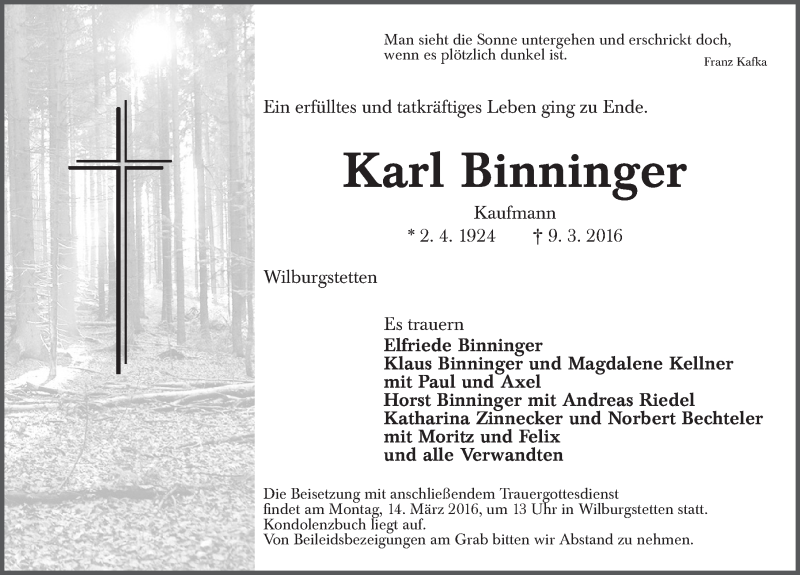 Man sieht die Sonne untergehen und erschrickt doch, wenn es plötzlich dunkel ist.
Franz Kafka

Ein erfülltes und tatkräftiges Leben ging zu Ende.

Karl Binninger

Kaufmann
* 2. 4. 1924 † 9. 3. 2016

Wilburgstetten

Es trauern
Elfriede Binninger
Klaus Binninger und Magdalene Kellner
mit Paul und Axel
Horst Binninger mit Andreas Riedel
Katharina Zinnecker und Norbert Bechteler
mit Moritz und Felix
und alle Verwandten

Die Beisetzung mit anschließendem Trauergottesdienst findet am Montag, 14. März 2016, um 13 Uhr in Wilburgstetten statt.
Kondolenzbuch liegt auf.
Von Beileidsbezeigungen am Grab bitten wir Abstand zu nehmen.